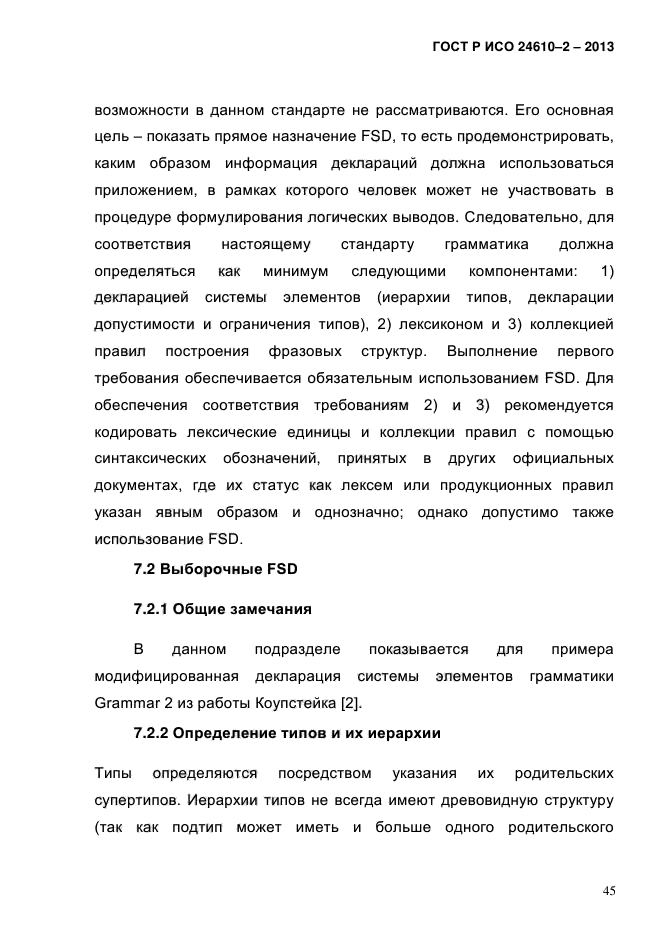 ГОСТ Р ИСО 24610–2 – 2013

возможности в данном стандарте не рассматриваются. Его основная цель – показать прямое назначение FSD, то есть продемонстрировать, каким образом информация деклараций должна использоваться приложением, в рамках которого человек может не участвовать в процедуре формулирования логических выводов. Следовательно, для соответствия настоящему стандарту грамматика должна определяться как минимум следующими компонентами: 1) декларацией системы элементов (иерархии типов, декларации допустимости и ограничения типов), 2) лексиконом и 3) коллекцией правил построения фразовых структур. Выполнение первого требования обеспечивается обязательным использованием FSD. Для обеспечения соответствия требованиям 2) и 3) рекомендуется кодировать лексические единицы и коллекции правил с помощью синтаксических обозначений, принятых в других официальных документах, где их статус как лексем или продукционных правил указан явным образом и однозначно; однако допустимо также использование FSD.

7.2 Выборочные FSD

7.2.1 Общие замечания

В данном подразделе показывается для примера модифицированная декларация системы элементов грамматики Grammar 2 из работы Коупстейка [2].

7.2.2 Определение типов и их иерархии

Типы определяются посредством указания их родительских супертипов. Иерархии типов не всегда имеют древовидную структуру (так как подтип может иметь и больше одного родительского

45